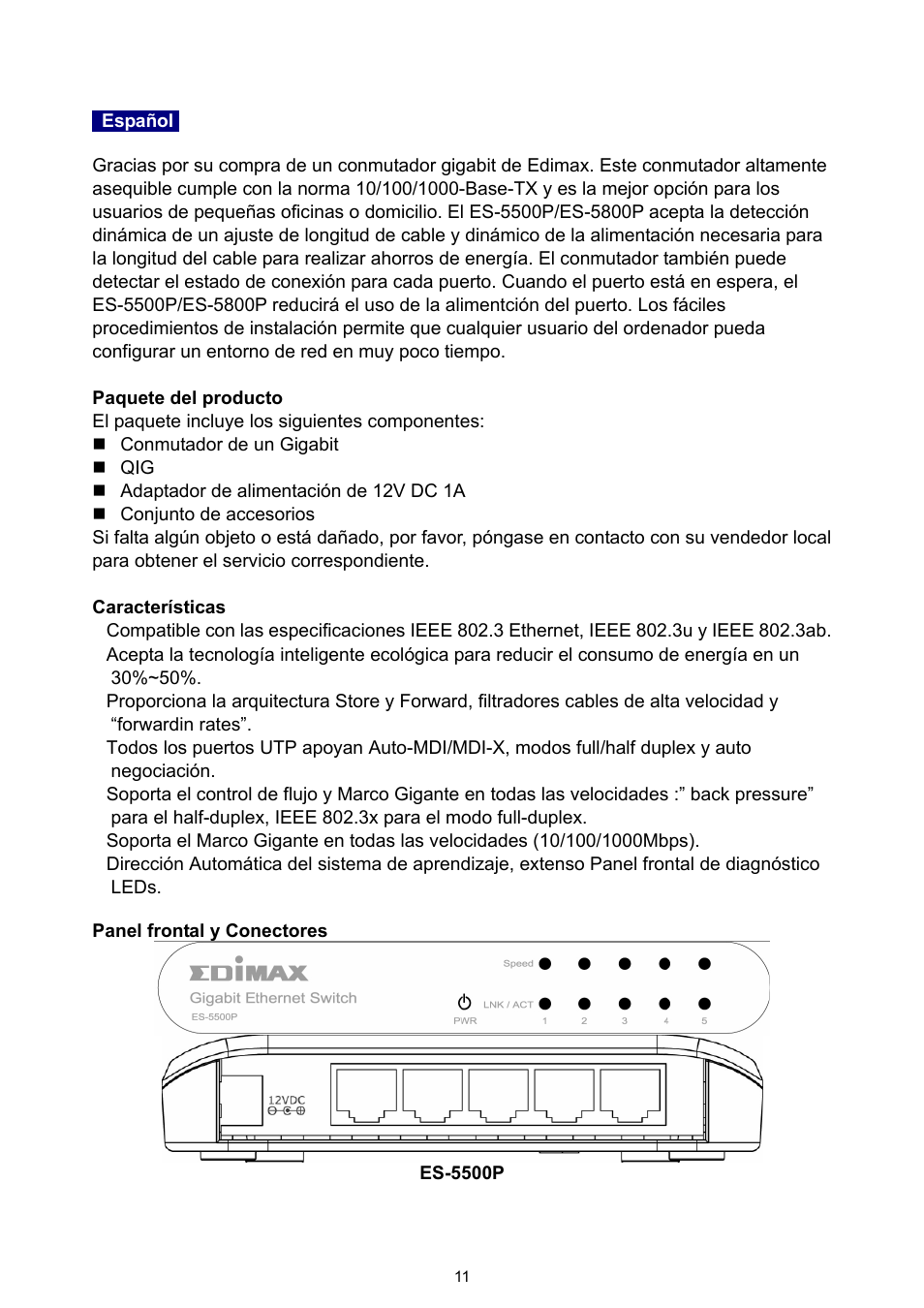 Español

Gracias por su compra de un conmutador gigabit de Edimax. Este conmutador altamente asequible cumple con la norma 10/100/1000-Base-TX y es la mejor opción para los usuarios de pequeñas oficinas o domicilio. El ES-5500P/ES-5800P acepta la detección dinámica de un ajuste de longitud de cable y dinámico de la alimentación necesaria para la longitud del cable para realizar ahorros de energía. El conmutador también puede detectar el estado de conexión para cada puerto. Cuando el puerto está en espera, el ES-5500P/ES-5800P reducirá el uso de la alimentción del puerto. Los fáciles procedimientos de instalación permite que cualquier usuario del ordenador pueda configurar un entorno de red en muy poco tiempo.

Paquete del producto
El paquete incluye los siguientes componentes:
■ Conmutador de un Gigabit
■ QIG
■ Adaptador de alimentación de 12V DC 1A
■ Conjunto de accesorios
Si falta algún objeto o está dañado, por favor, póngase en contacto con su vendedor local para obtener el servicio correspondiente.

Características
Compatible con las especificaciones IEEE 802.3 Ethernet, IEEE 802.3u y IEEE 802.3ab.
Acepta la tecnología inteligente ecológica para reducir el consumo de energía en un 30%~50%.
Proporciona la arquitectura Store y Forward, filtradores cables de alta velocidad y “forwardin rates”.
Todos los puertos UTP apoyan Auto-MDI/MDI-X, modos full/half duplex y auto negociación.
Soporta el control de flujo y Marco Gigante en todas las velocidades :” back pressure” para el half-duplex, IEEE 802.3x para el modo full-duplex.
Soporta el Marco Gigante en todas las velocidades (10/100/1000Mbps).
Dirección Automática del sistema de aprendizaje, extenso Panel frontal de diagnóstico LEDs.

Panel frontal y Conectores

EDIMAX
Gigabit Ethernet Switch
ES-5500P
Speed
LNK / ACT
PWR
1 2 3 4 5
12VDC

ES-5500P

11